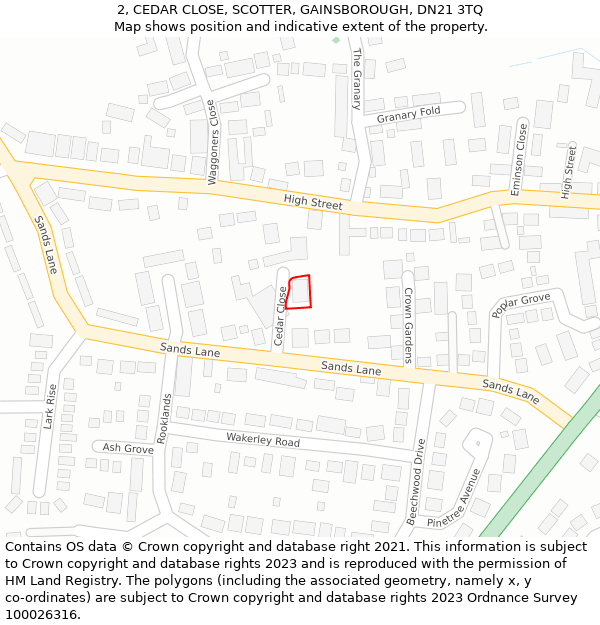 2, CEDAR CLOSE, SCOTTER, GAINSBOROUGH, DN21 3TQ
Map shows position and indicative extent of the property.

The Granary
Granary Fold
Waggoners Close
Eminson Close
High Street
High Street
Sands Lane
Cedar Close
Crown Gardens
Poplar Grove
Sands Lane
Sands Lane
Sands Lane
Lark Rise
Rooklands
Wakerley Road
Ash Grove
Beechwood Drive
Pinetree Avenue

Contains OS data © Crown copyright and database right 2021. This information is subject to Crown copyright and database rights 2023 and is reproduced with the permission of HM Land Registry. The polygons (including the associated geometry, namely x, y co-ordinates) are subject to Crown copyright and database rights 2023 Ordnance Survey 100026316.